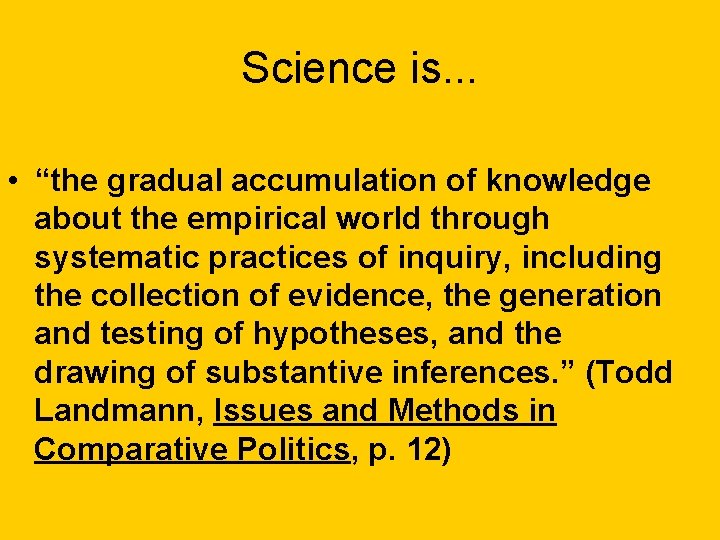 Science is...

• “the gradual accumulation of knowledge about the empirical world through systematic practices of inquiry, including the collection of evidence, the generation and testing of hypotheses, and the drawing of substantive inferences.” (Todd Landmann, Issues and Methods in Comparative Politics, p. 12)